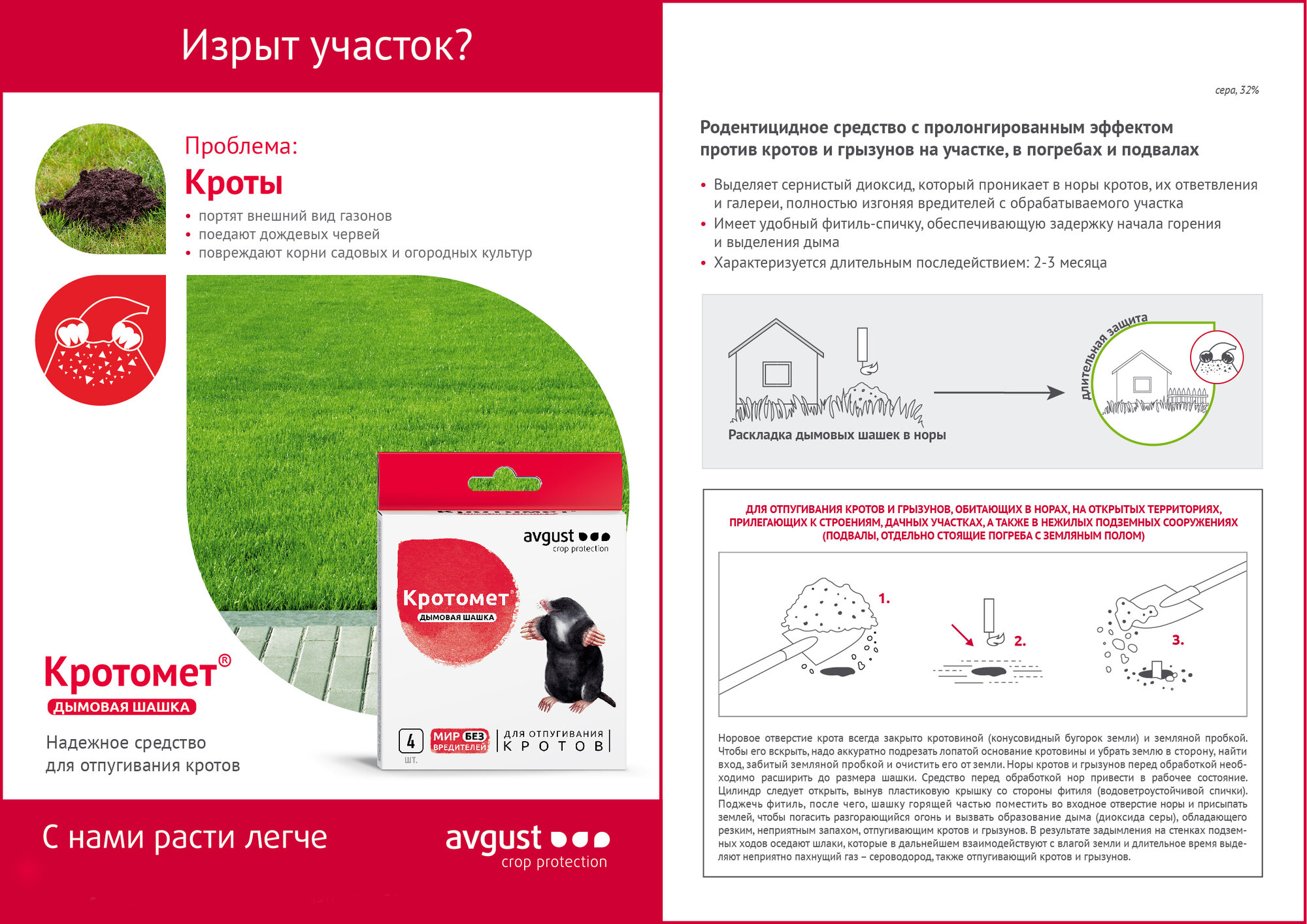 Изрыт участок?

Проблема:
Кроты
• портят внешний вид газонов
• поедают дождевых червей
• повреждают корни садовых и огородных культур

avgust crop protection

Кротомет®
ДЫМОВАЯ ШАШКА

4 шт.
МИР БЕЗ ВРЕДИТЕЛЕЙ
ДЛЯ ОТПУГИВАНИЯ КРОТОВ

Кротомет®
ДЫМОВАЯ ШАШКА
Надежное средство для отпугивания кротов

С нами расти легче

avgust crop protection

сера, 32%

Родентицидное средство с пролонгированным эффектом против кротов и грызунов на участке, в погребах и подвалах

• Выделяет сернистый диоксид, который проникает в норы кротов, их ответвления и галереи, полностью изгоняя вредителей с обрабатываемого участка
• Имеет удобный фитиль-спичку, обеспечивающую задержку начала горения и выделения дыма
• Характеризуется длительным последействием: 2-3 месяца

Раскладка дымовых шашек в норы

длительная защита

ДЛЯ ОТПУГИВАНИЯ КРОТОВ И ГРЫЗУНОВ, ОБИТАЮЩИХ В НОРАХ, НА ОТКРЫТЫХ ТЕРРИТОРИЯХ, ПРИЛЕГАЮЩИХ К СТРОЕНИЯМ, ДАЧНЫХ УЧАСТКАХ, А ТАКЖЕ В НЕЖИЛЫХ ПОДЗЕМНЫХ СООРУЖЕНИЯХ (ПОДВАЛЫ, ОТДЕЛЬНО СТОЯЩИЕ ПОГРЕБА С ЗЕМЛЯНЫМ ПОЛОМ)

1.
2.
3.

Норовое отверстие крота всегда закрыто кротовиной (конусовидный бугорок земли) и земляной пробкой. Чтобы его вскрыть, надо аккуратно подрезать лопатой основание кротовины и убрать землю в сторону, найти вход, забитый земляной пробкой и очистить его от земли. Норы кротов и грызунов перед обработкой необходимо расширить до размера шашки. Средство перед обработкой нор привести в рабочее состояние. Цилиндр следует открыть, вынув пластиковую крышку со стороны фитиля (водоветроустойчивой спички). Поджечь фитиль, после чего, шашку горящей частью поместить во входное отверстие норы и присыпать землей, чтобы погасить разгорающийся огонь и вызвать образование дыма (диоксида серы), обладающего резким, неприятным запахом, отпугивающим кротов и грызунов. В результате задымления на стенках подземных ходов оседают шлаки, которые в дальнейшем взаимодействуют с влагой земли и длительное время выделяют неприятно пахнущий газ – сероводород, также отпугивающий кротов и грызунов.